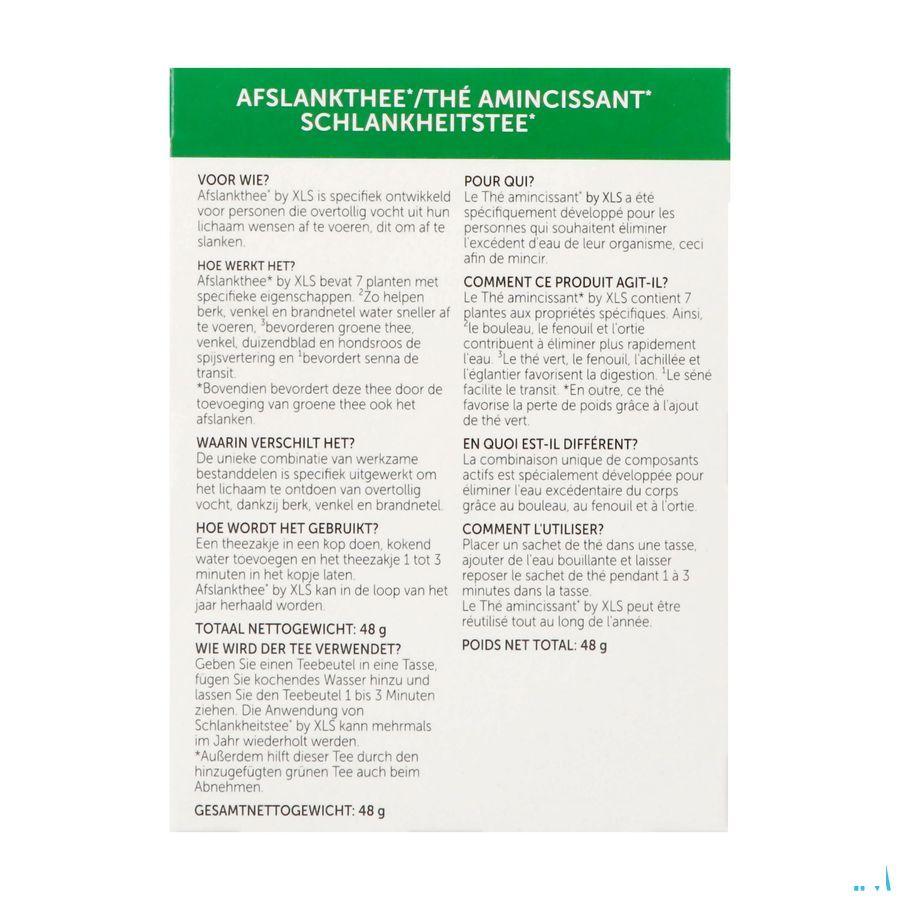 AFSLANKTHEE*/THÉ AMINCISSANT*
SCHLANKHEITSTEE*

VOOR WIE?
Afslankthee* by XLS is specifiek ontwikkeld voor personen die overtollig vocht uit hun lichaam wensen af te voeren, dit om af te slanken.

HOE WERKT HET?
Afslankthee* by XLS bevat 7 planten met specifieke eigenschappen. $^2$Zo helpen berk, venkel en brandnetel water sneller af te voeren, $^3$bevorderen groene thee, venkel, duizendblad en hondsroos de spijsvertering en $^1$bevordert senna de transit.
*Bovendien bevordert deze thee door de toevoeging van groene thee ook het afslanken.

WAARIN VERSCHILT HET?
De unieke combinatie van werkzame bestanddelen is specifiek uitgewerkt om het lichaam te ontdoen van overtollig vocht, dankzij berk, venkel en brandnetel.

HOE WORDT HET GEBRUIKT?
Een theezakje in een kop doen, kokend water toevoegen en het theezakje 1 tot 3 minuten in het kopje laten.
Afslankthee* by XLS kan in de loop van het jaar herhaald worden.

TOTAAL NETTOGEWICHT: 48 g

WIE WIRD DER TEE VERWENDET?
Geben Sie einen Teebeutel in eine Tasse, fügen Sie kochendes Wasser hinzu und lassen Sie den Teebeutel 1 bis 3 Minuten ziehen. Die Anwendung von Schlankheitstee* by XLS kann mehrmals im Jahr wiederholt werden.
*Außerdem hilft dieser Tee durch den hinzugefügten grünen Tee auch beim Abnehmen.

GESAMTNETTOGEWICHT: 48 g

POUR QUI?
Le Thé amincissant* by XLS a été spécifiquement développé pour les personnes qui souhaitent éliminer l'excédent d'eau de leur organisme, ceci afin de mincir.

COMMENT CE PRODUIT AGIT-IL?
Le Thé amincissant* by XLS contient 7 plantes aux propriétés spécifiques. Ainsi, $^2$le bouleau, le fenouil et l'ortie contribuent à éliminer plus rapidement l'eau. $^3$Le thé vert, le fenouil, l'achillée et l'églantier favorisent la digestion. $^1$Le séné facilite le transit. *En outre, ce thé favorise la perte de poids grâce à l'ajout de thé vert.

EN QUOI EST-IL DIFFÉRENT?
La combinaison unique de composants actifs est spécialement développée pour éliminer l'eau excédentaire du corps grâce au bouleau, au fenouil et à l'ortie.

COMMENT L'UTILISER?
Placer un sachet de thé dans une tasse, ajouter de l'eau bouillante et laisser reposer le sachet de thé pendant 1 à 3 minutes dans la tasse.
Le Thé amincissant* by XLS peut être réutilisé tout au long de l'année.

POIDS NET TOTAL: 48 g